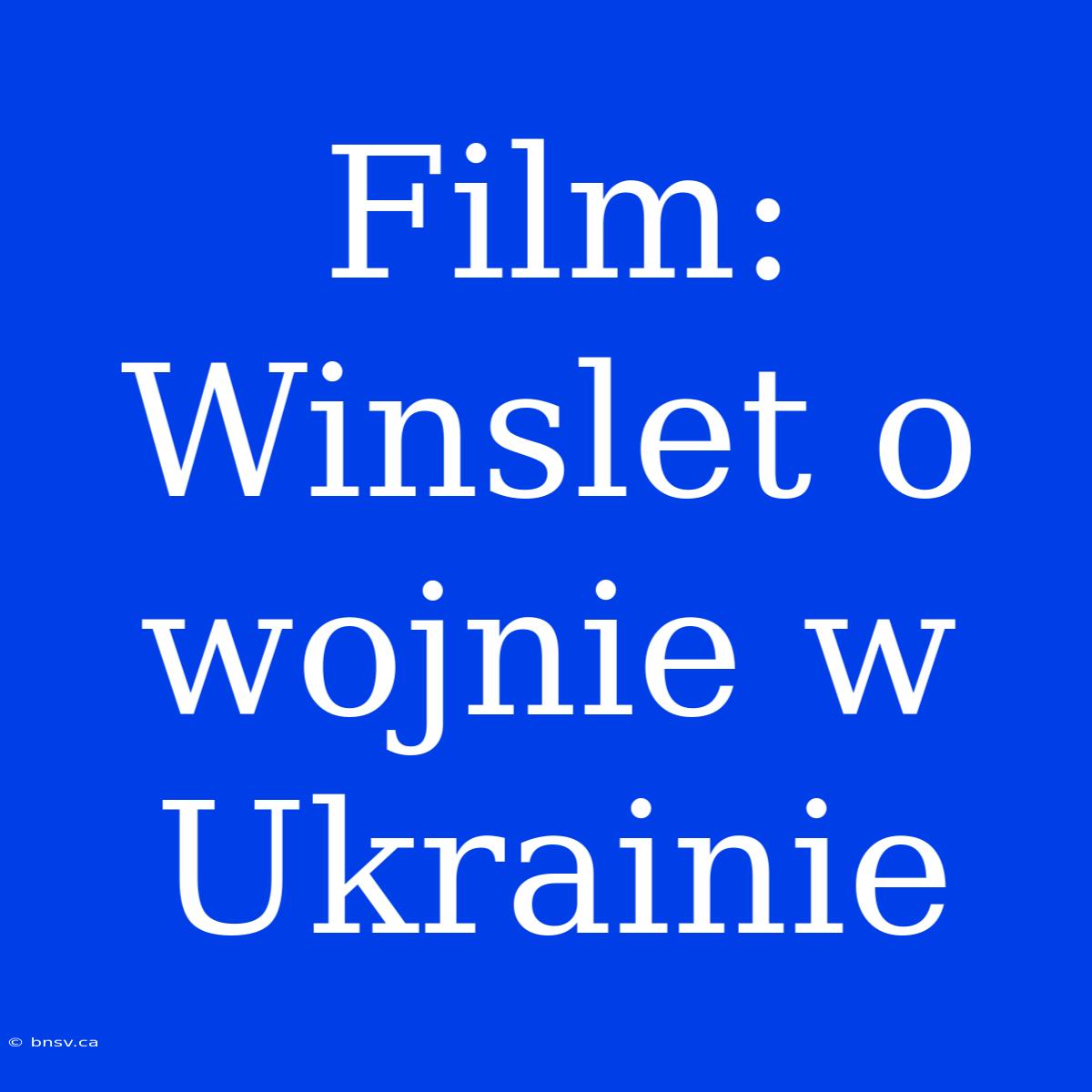 Film: Winslet o wojnie w Ukrainie

© bnsv.ca